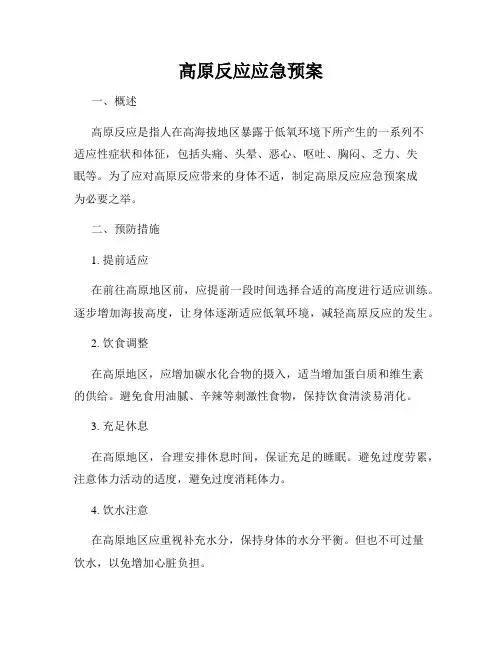 高原反应应急预案

一、概述

高原反应是指人在高海拔地区暴露于低氧环境下所产生的一系列不适应性症状和体征，包括头痛、头晕、恶心、呕吐、胸闷、乏力、失眠等。为了应对高原反应带来的身体不适，制定高原反应应急预案成为必要之举。

二、预防措施

1. 提前适应

在前往高原地区前，应提前一段时间选择合适的高度进行适应训练。逐步增加海拔高度，让身体逐渐适应低氧环境，减轻高原反应的发生。

2. 饮食调整

在高原地区，应增加碳水化合物的摄入，适当增加蛋白质和维生素的供给。避免食用油腻、辛辣等刺激性食物，保持饮食清淡易消化。

3. 充足休息

在高原地区，合理安排休息时间，保证充足的睡眠。避免过度劳累，注意体力活动的适度，避免过度消耗体力。

4. 饮水注意

在高原地区应重视补充水分，保持身体的水分平衡。但也不可过量饮水，以免增加心脏负担。